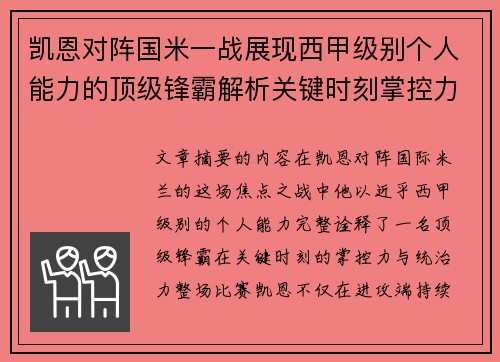 凯恩对阵国米一战展现西甲级别个人能力的顶级锋霸解析关键时刻掌控力

文章摘要的内容在凯恩对阵国际米兰的这场焦点之战中他以近乎西甲级别的个人能力完整诠释了一名顶级锋霸在关键时刻的掌控力与统治力整场比赛凯恩不仅在进攻端持续